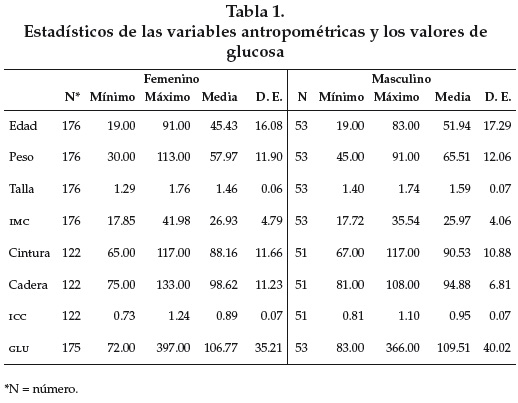 Tabla 1.
Estadísticos de las variables antropométricas y los valores de glucosa

| | Femenino | | | | | Masculino | | | | |
|---|---|---|---|---|---|---|---|---|---|---|
| | N* | Mínimo | Máximo | Media | D. E. | N | Mínimo | Máximo | Media | D. E. |
| Edad | 176 | 19.00 | 91.00 | 45.43 | 16.08 | 53 | 19.00 | 83.00 | 51.94 | 17.29 |
| Peso | 176 | 30.00 | 113.00 | 57.97 | 11.90 | 53 | 45.00 | 91.00 | 65.51 | 12.06 |
| Talla | 176 | 1.29 | 1.76 | 1.46 | 0.06 | 53 | 1.40 | 1.74 | 1.59 | 0.07 |
| IMC | 176 | 17.85 | 41.98 | 26.93 | 4.79 | 53 | 17.72 | 35.54 | 25.97 | 4.06 |
| Cintura | 122 | 65.00 | 117.00 | 88.16 | 11.66 | 51 | 67.00 | 117.00 | 90.53 | 10.88 |
| Cadera | 122 | 75.00 | 133.00 | 98.62 | 11.23 | 51 | 81.00 | 108.00 | 94.88 | 6.81 |
| ICC | 122 | 0.73 | 1.24 | 0.89 | 0.07 | 51 | 0.81 | 1.10 | 0.95 | 0.07 |
| GLU | 175 | 72.00 | 397.00 | 106.77 | 35.21 | 53 | 83.00 | 366.00 | 109.51 | 40.02 |

*N = número.